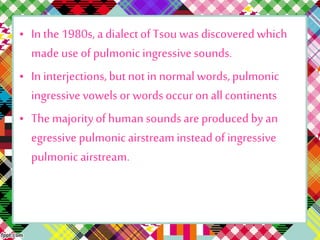 • In the 1980s, a dialect of Tsou was discovered which made use of pulmonic ingressive sounds.

• In interjections, but not in normal words, pulmonic ingressive vowels or words occur on all continents

• The majority of human sounds are produced by an egressive pulmonic airstream instead of ingressive pulmonic airstream.

fppt.com